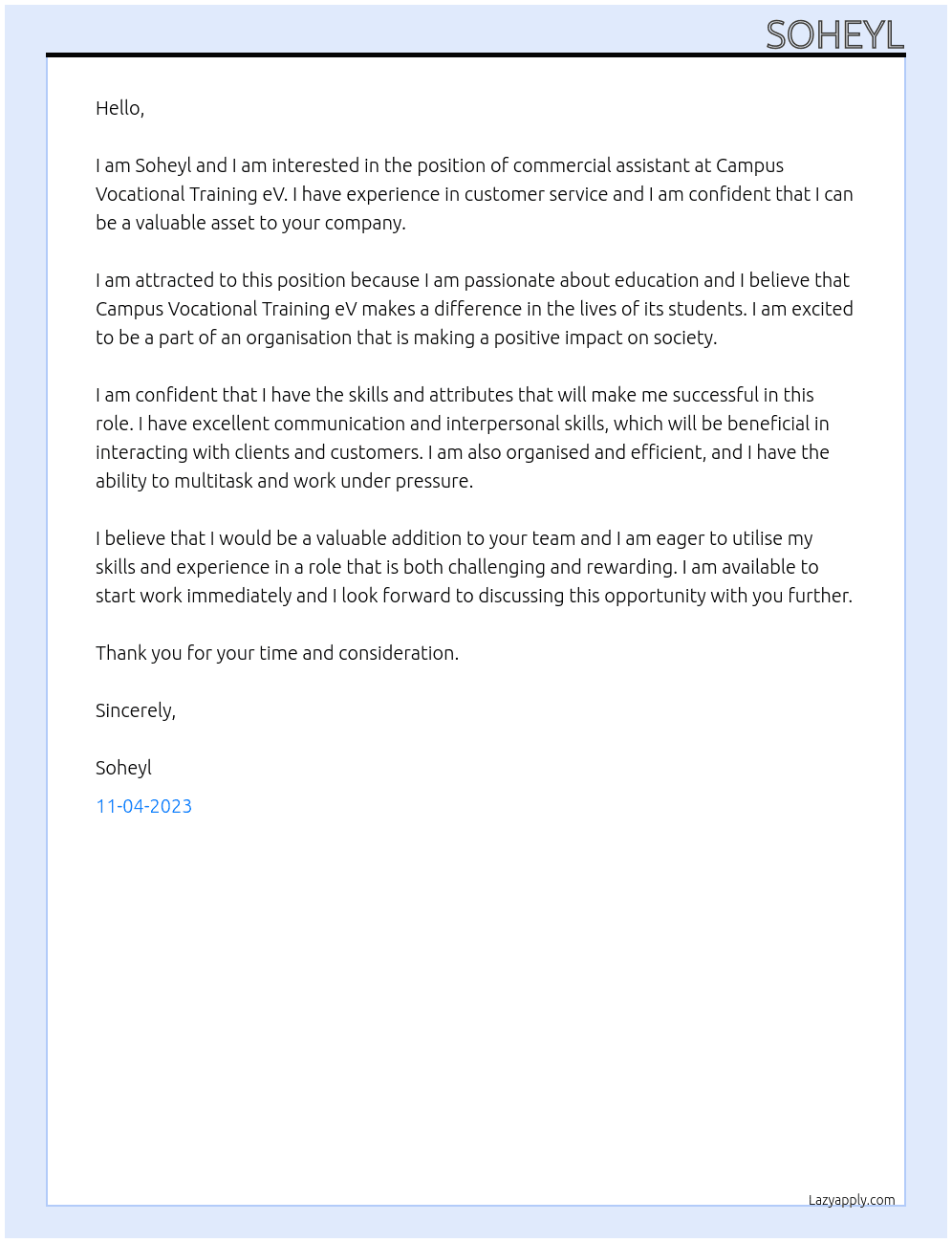 SOHEYL

Hello,

I am Soheyl and I am interested in the position of commercial assistant at Campus Vocational Training eV. I have experience in customer service and I am confident that I can be a valuable asset to your company.

I am attracted to this position because I am passionate about education and I believe that Campus Vocational Training eV makes a difference in the lives of its students. I am excited to be a part of an organisation that is making a positive impact on society.

I am confident that I have the skills and attributes that will make me successful in this role. I have excellent communication and interpersonal skills, which will be beneficial in interacting with clients and customers. I am also organised and efficient, and I have the ability to multitask and work under pressure.

I believe that I would be a valuable addition to your team and I am eager to utilise my skills and experience in a role that is both challenging and rewarding. I am available to start work immediately and I look forward to discussing this opportunity with you further.

Thank you for your time and consideration.

Sincerely,

Soheyl

11-04-2023

Lazyapply.com